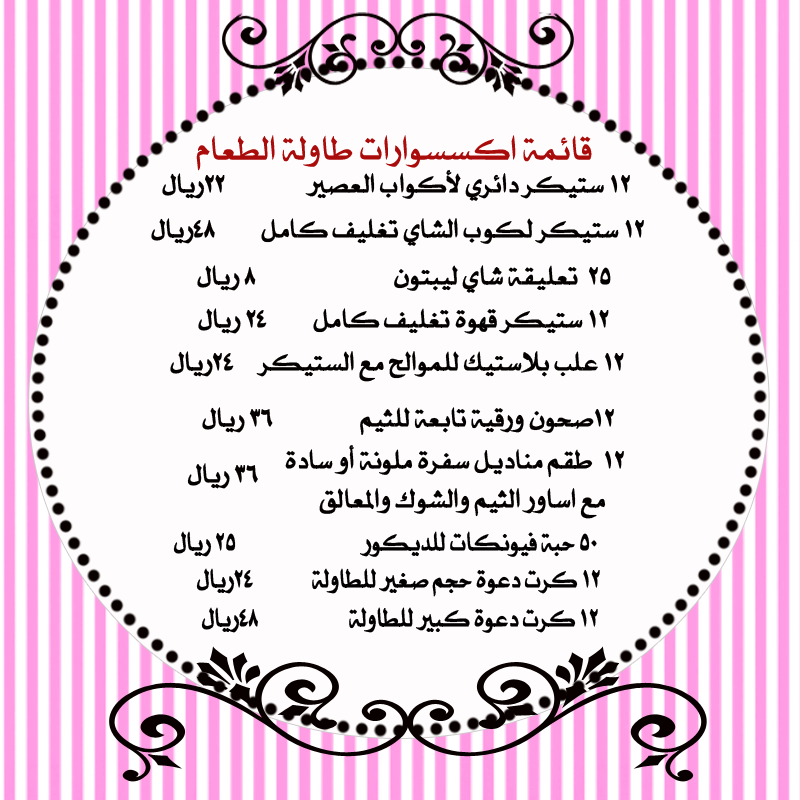 قائمة اكسسوارات طاولة الطعام

١٢ ستيكر دائري لأكواب العصير ٢٢ريال

١٢ ستيكر لكوب الشاي تغليف كامل ٤٨ريال

٢٥ تعليقة شاي ليبتون ٨ ريال

١٢ ستيكر قهوة تغليف كامل ٢٤ ريال

١٢ علب بلاستيك للموالح مع الستيكر ٢٤ريال

١٢صحون ورقية تابعة للثيم ٣٦ ريال

١٢ طقم مناديل سفرة ملونة أو سادة مع اساور الثيم والشوك والمعالق ٣٦ ريال

٥٠ حبة فيونكات للديكور ٢٥ ريال

١٢ كرت دعوة حجم صغير للطاولة ٢٤ريال

١٢ كرت دعوة كبير للطاولة ٤٨ريال